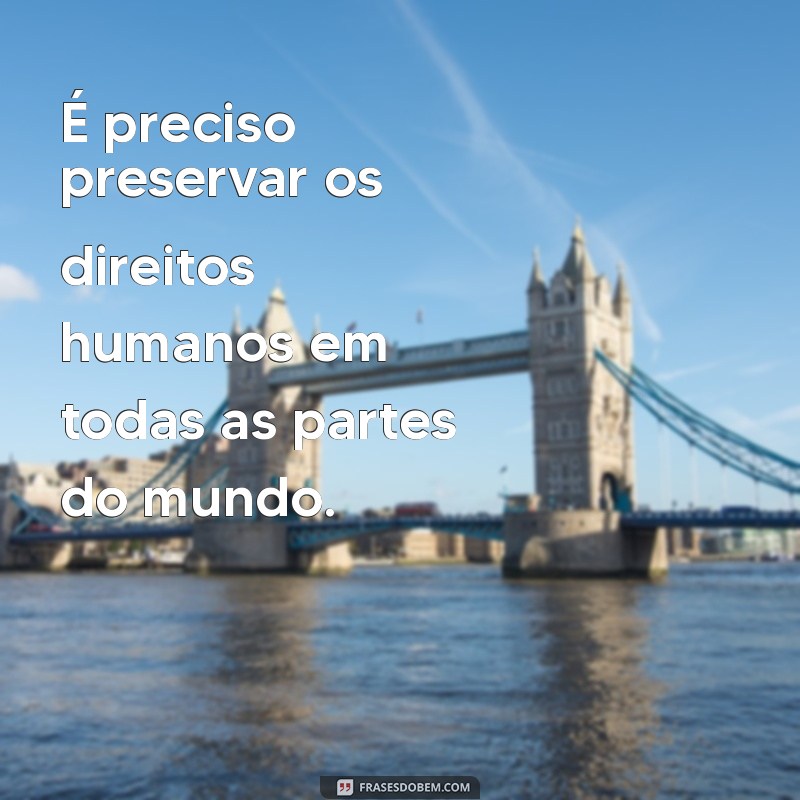 É preciso preservar os direitos humanos em todas as partes do mundo.

FRASESDOBEM.COM